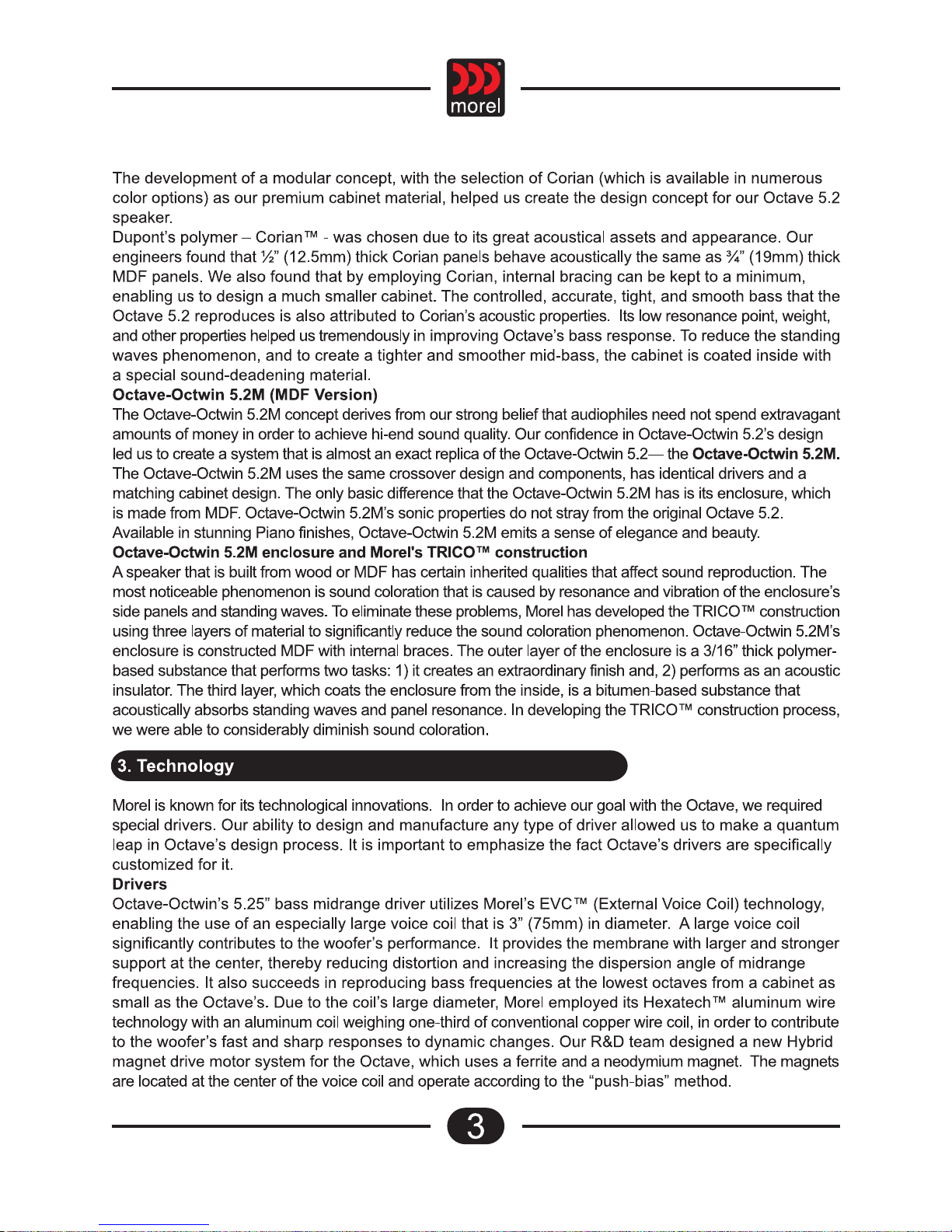 morel

The development of a modular concept, with the selection of Corian (which is available in numerous color options) as our premium cabinet material, helped us create the design concept for our Octave 5.2 speaker.
Dupont's polymer – Corian™ - was chosen due to its great acoustical assets and appearance. Our engineers found that ½" (12.5mm) thick Corian panels behave acoustically the same as ¾" (19mm) thick MDF panels. We also found that by employing Corian, internal bracing can be kept to a minimum, enabling us to design a much smaller cabinet. The controlled, accurate, tight, and smooth bass that the Octave 5.2 reproduces is also attributed to Corian's acoustic properties. Its low resonance point, weight, and other properties helped us tremendously in improving Octave's bass response. To reduce the standing waves phenomenon, and to create a tighter and smoother mid-bass, the cabinet is coated inside with a special sound-deadening material.
Octave-Octwin 5.2M (MDF Version)
The Octave-Octwin 5.2M concept derives from our strong belief that audiophiles need not spend extravagant amounts of money in order to achieve hi-end sound quality. Our confidence in Octave-Octwin 5.2's design led us to create a system that is almost an exact replica of the Octave-Octwin 5.2— the Octave-Octwin 5.2M. The Octave-Octwin 5.2M uses the same crossover design and components, has identical drivers and a matching cabinet design. The only basic difference that the Octave-Octwin 5.2M has is its enclosure, which is made from MDF. Octave-Octwin 5.2M's sonic properties do not stray from the original Octave 5.2. Available in stunning Piano finishes, Octave-Octwin 5.2M emits a sense of elegance and beauty.
Octave-Octwin 5.2M enclosure and Morel's TRICO™ construction
A speaker that is built from wood or MDF has certain inherited qualities that affect sound reproduction. The most noticeable phenomenon is sound coloration that is caused by resonance and vibration of the enclosure's side panels and standing waves. To eliminate these problems, Morel has developed the TRICO™ construction using three layers of material to significantly reduce the sound coloration phenomenon. Octave-Octwin 5.2M's enclosure is constructed MDF with internal braces. The outer layer of the enclosure is a 3/16" thick polymer-based substance that performs two tasks: 1) it creates an extraordinary finish and, 2) performs as an acoustic insulator. The third layer, which coats the enclosure from the inside, is a bitumen-based substance that acoustically absorbs standing waves and panel resonance. In developing the TRICO™ construction process, we were able to considerably diminish sound coloration.

3. Technology

Morel is known for its technological innovations. In order to achieve our goal with the Octave, we required special drivers. Our ability to design and manufacture any type of driver allowed us to make a quantum leap in Octave's design process. It is important to emphasize the fact Octave's drivers are specifically customized for it.
Drivers
Octave-Octwin's 5.25" bass midrange driver utilizes Morel's EVC™ (External Voice Coil) technology, enabling the use of an especially large voice coil that is 3" (75mm) in diameter. A large voice coil significantly contributes to the woofer's performance. It provides the membrane with larger and stronger support at the center, thereby reducing distortion and increasing the dispersion angle of midrange frequencies. It also succeeds in reproducing bass frequencies at the lowest octaves from a cabinet as small as the Octave's. Due to the coil's large diameter, Morel employed its Hexatech™ aluminum wire technology with an aluminum coil weighing one-third of conventional copper wire coil, in order to contribute to the woofer's fast and sharp responses to dynamic changes. Our R&D team designed a new Hybrid magnet drive motor system for the Octave, which uses a ferrite and a neodymium magnet. The magnets are located at the center of the voice coil and operate according to the "push-bias" method.

3